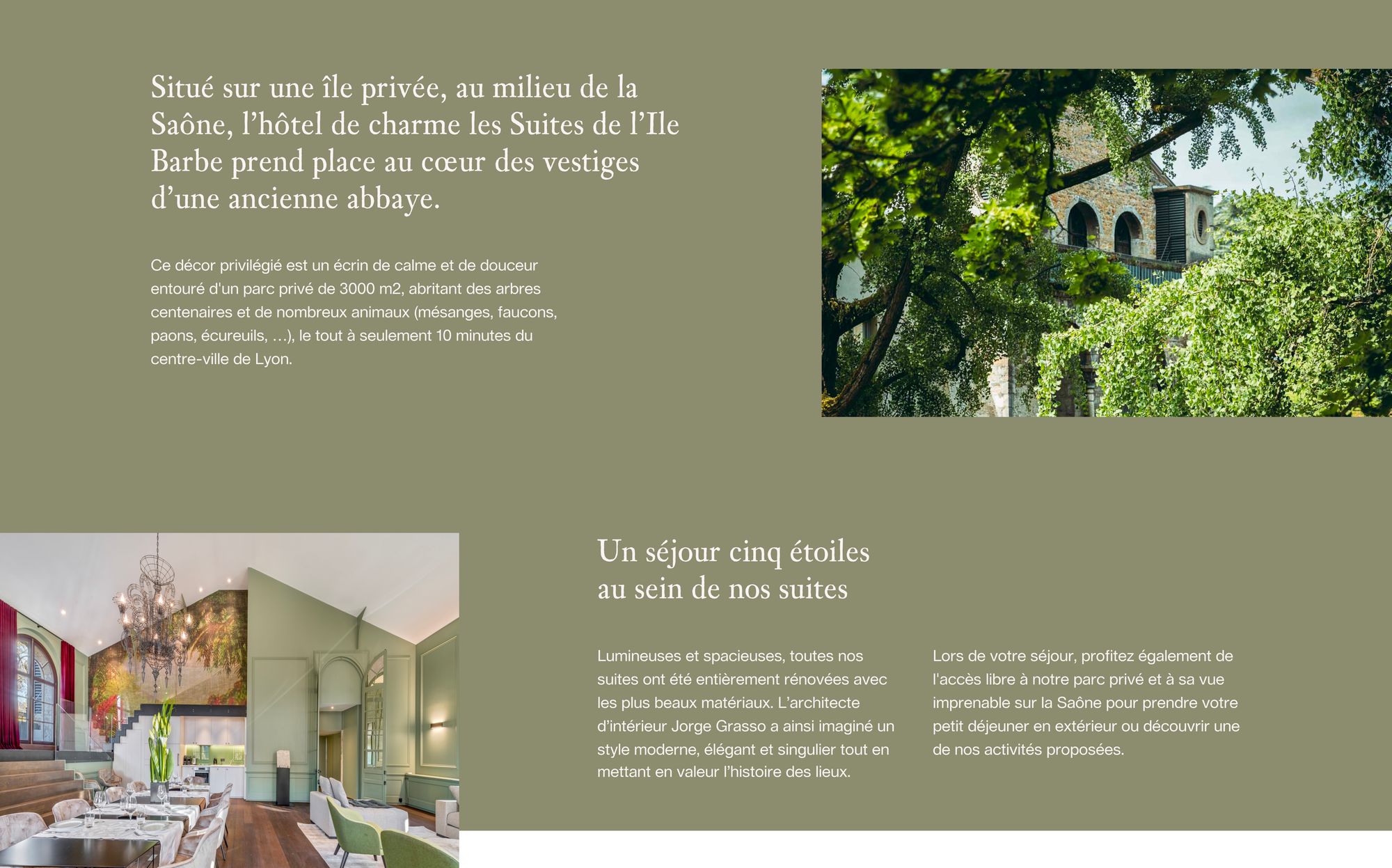 Situé sur une île privée, au milieu de la Saône, l'hôtel de charme les Suites de l'Ile Barbe prend place au cœur des vestiges d'une ancienne abbaye.

Ce décor privilégié est un écrin de calme et de douceur entouré d'un parc privé de 3000 m2, abritant des arbres centenaires et de nombreux animaux (mésanges, faucons, paons, écureuils, …), le tout à seulement 10 minutes du centre-ville de Lyon.

Un séjour cinq étoiles au sein de nos suites

Lumineuses et spacieuses, toutes nos suites ont été entièrement rénovées avec les plus beaux matériaux. L'architecte d'intérieur Jorge Grasso a ainsi imaginé un style moderne, élégant et singulier tout en mettant en valeur l'histoire des lieux.

Lors de votre séjour, profitez également de l'accès libre à notre parc privé et à sa vue imprenable sur la Saône pour prendre votre petit déjeuner en extérieur ou découvrir une de nos activités proposées.